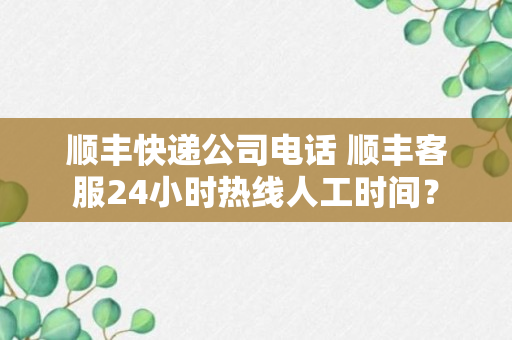 顺丰快递公司电话 顺丰客服24小时热线人工时间？